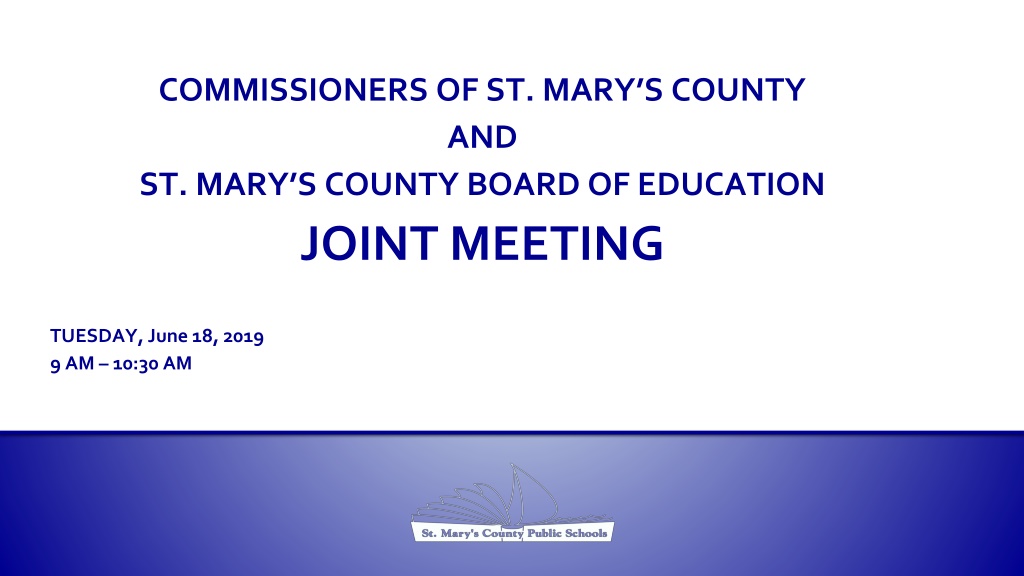 COMMISSIONERS OF ST. MARY'S COUNTY
AND
ST. MARY'S COUNTY BOARD OF EDUCATION
JOINT MEETING

TUESDAY, June 18, 2019
9 AM – 10:30 AM

St. Mary's County Public Schools